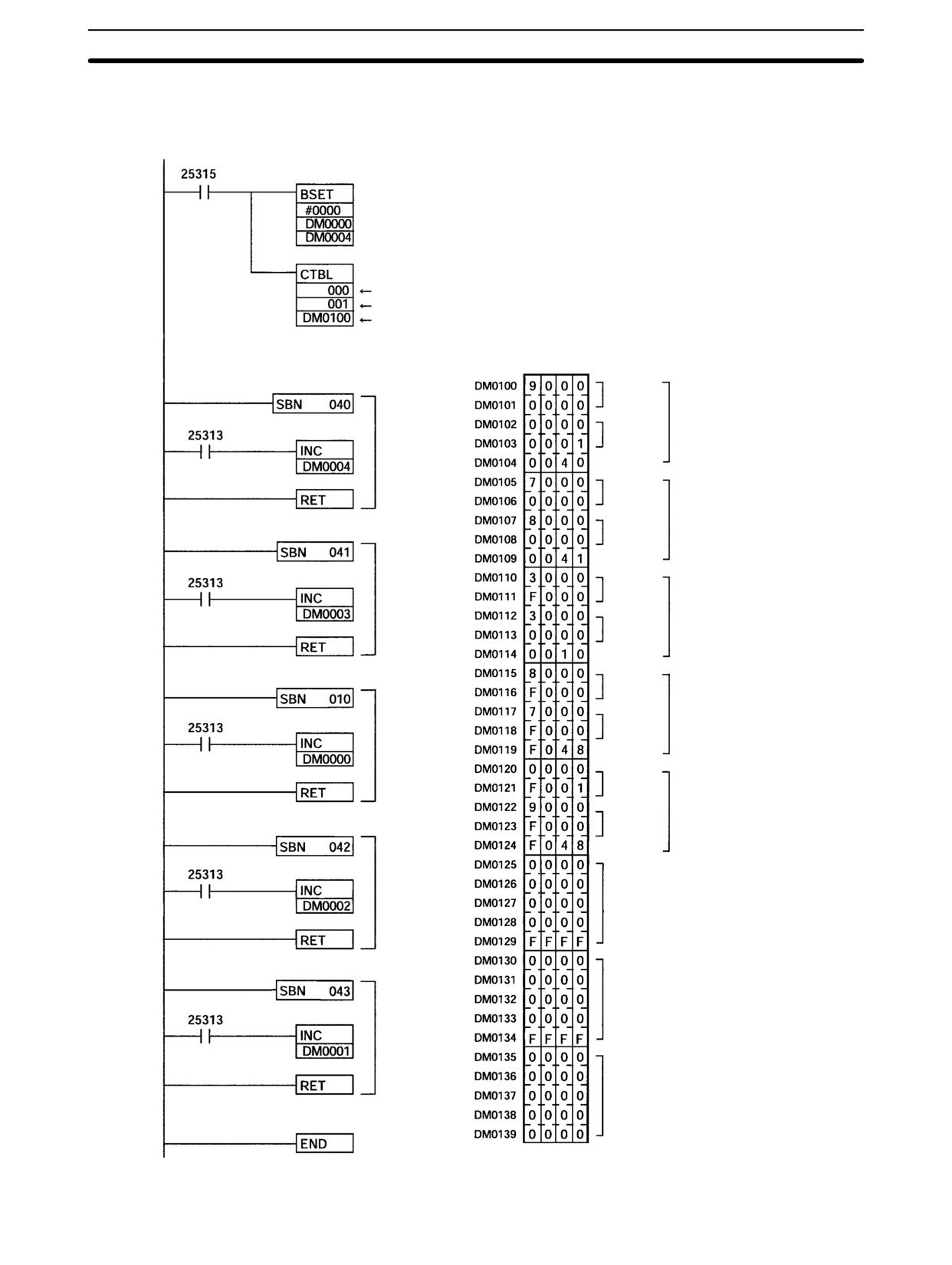 25315

BSET
#0000
DM0000
DM0004

CTBL
000 ←
001 ←
DM0100 ←

SBN 040

25313

INC
DM0004

RET

SBN 041

25313

INC
DM0003

RET

SBN 010

25313

INC
DM0000

RET

SBN 042

25313

INC
DM0002

RET

SBN 043

25313

INC
DM0001

RET

END

| | | | | |
|---|---|---|---|---|
| DM0100 | 9 | 0 | 0 | 0 |
| DM0101 | 0 | 0 | 0 | 0 |
| DM0102 | 0 | 0 | 0 | 0 |
| DM0103 | 0 | 0 | 0 | 1 |
| DM0104 | 0 | 0 | 4 | 0 |
| DM0105 | 7 | 0 | 0 | 0 |
| DM0106 | 0 | 0 | 0 | 0 |
| DM0107 | 8 | 0 | 0 | 0 |
| DM0108 | 0 | 0 | 0 | 0 |
| DM0109 | 0 | 0 | 4 | 1 |
| DM0110 | 3 | 0 | 0 | 0 |
| DM0111 | F | 0 | 0 | 0 |
| DM0112 | 3 | 0 | 0 | 0 |
| DM0113 | 0 | 0 | 0 | 0 |
| DM0114 | 0 | 0 | 1 | 0 |
| DM0115 | 8 | 0 | 0 | 0 |
| DM0116 | F | 0 | 0 | 0 |
| DM0117 | 7 | 0 | 0 | 0 |
| DM0118 | F | 0 | 0 | 0 |
| DM0119 | F | 0 | 4 | 8 |
| DM0120 | 0 | 0 | 0 | 0 |
| DM0121 | F | 0 | 0 | 1 |
| DM0122 | 9 | 0 | 0 | 0 |
| DM0123 | F | 0 | 0 | 0 |
| DM0124 | F | 0 | 4 | 8 |
| DM0125 | 0 | 0 | 0 | 0 |
| DM0126 | 0 | 0 | 0 | 0 |
| DM0127 | 0 | 0 | 0 | 0 |
| DM0128 | 0 | 0 | 0 | 0 |
| DM0129 | F | F | F | F |
| DM0130 | 0 | 0 | 0 | 0 |
| DM0131 | 0 | 0 | 0 | 0 |
| DM0132 | 0 | 0 | 0 | 0 |
| DM0133 | 0 | 0 | 0 | 0 |
| DM0134 | F | F | F | F |
| DM0135 | 0 | 0 | 0 | 0 |
| DM0136 | 0 | 0 | 0 | 0 |
| DM0137 | 0 | 0 | 0 | 0 |
| DM0138 | 0 | 0 | 0 | 0 |
| DM0139 | 0 | 0 | 0 | 0 |